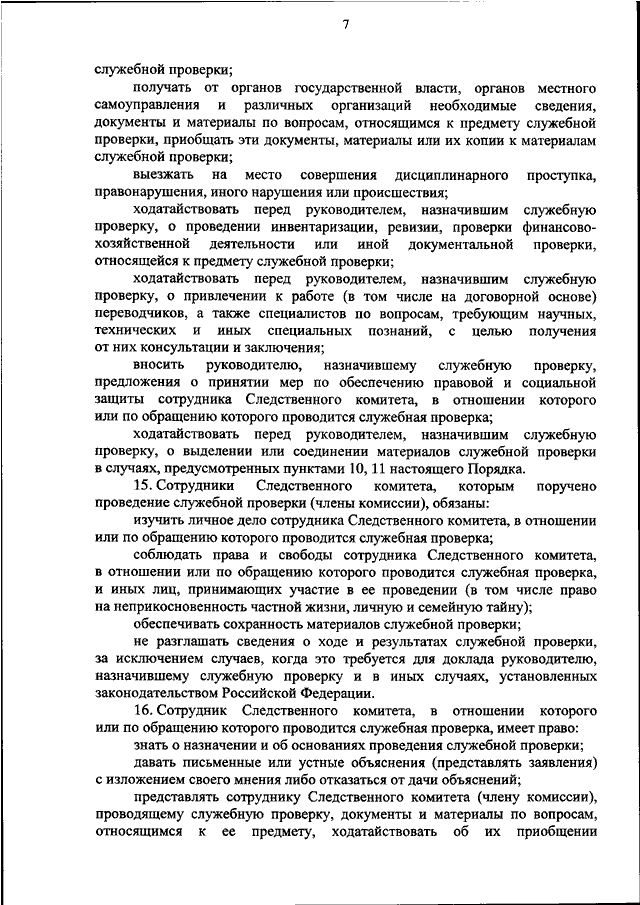 7

служебной проверки;

получать от органов государственной власти, органов местного самоуправления и различных организаций необходимые сведения, документы и материалы по вопросам, относящимся к предмету служебной проверки, приобщать эти документы, материалы или их копии к материалам служебной проверки;

выезжать на место совершения дисциплинарного проступка, правонарушения, иного нарушения или происшествия;

ходатайствовать перед руководителем, назначившим служебную проверку, о проведении инвентаризации, ревизии, проверки финансово-хозяйственной деятельности или иной документальной проверки, относящейся к предмету служебной проверки;

ходатайствовать перед руководителем, назначившим служебную проверку, о привлечении к работе (в том числе на договорной основе) переводчиков, а также специалистов по вопросам, требующим научных, технических и иных специальных познаний, с целью получения от них консультации и заключения;

вносить руководителю, назначившему служебную проверку, предложения о принятии мер по обеспечению правовой и социальной защиты сотрудника Следственного комитета, в отношении которого или по обращению которого проводится служебная проверка;

ходатайствовать перед руководителем, назначившим служебную проверку, о выделении или соединении материалов служебной проверки в случаях, предусмотренных пунктами 10, 11 настоящего Порядка.

15. Сотрудники Следственного комитета, которым поручено проведение служебной проверки (члены комиссии), обязаны:

изучить личное дело сотрудника Следственного комитета, в отношении или по обращению которого проводится служебная проверка;

соблюдать права и свободы сотрудника Следственного комитета, в отношении или по обращению которого проводится служебная проверка, и иных лиц, принимающих участие в ее проведении (в том числе право на неприкосновенность частной жизни, личную и семейную тайну);

обеспечивать сохранность материалов служебной проверки;

не разглашать сведения о ходе и результатах служебной проверки, за исключением случаев, когда это требуется для доклада руководителю, назначившему служебную проверку и в иных случаях, установленных законодательством Российской Федерации.

16. Сотрудник Следственного комитета, в отношении которого или по обращению которого проводится служебная проверка, имеет право:

знать о назначении и об основаниях проведения служебной проверки;

давать письменные или устные объяснения (представлять заявления) с изложением своего мнения либо отказаться от дачи объяснений;

представлять сотруднику Следственного комитета (члену комиссии), проводящему служебную проверку, документы и материалы по вопросам, относящимся к ее предмету, ходатайствовать об их приобщении